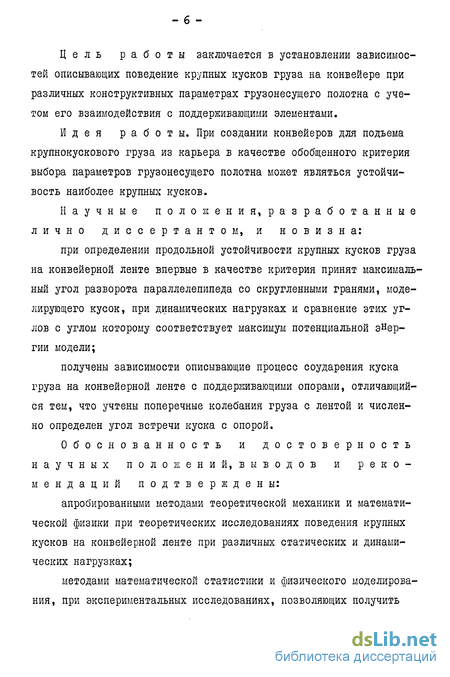 - 6 -

Цель работы заключается в установлении зависимостей описывающих поведение крупных кусков груза на конвейере при различных конструктивных параметрах грузонесущего полотна с учетом его взаимодействия с поддерживающими элементами.

Идея работы. При создании конвейеров для подъема крупнокускового груза из карьера в качестве обобщенного критерия выбора параметров грузонесущего полотна может являться устойчивость наиболее крупных кусков.

Научные положения, разработанные лично диссертантом, и новизна:

при определении продольной устойчивости крупных кусков груза на конвейерной ленте впервые в качестве критерия принят максимальный угол разворота параллелепипеда со скругленными гранями, моделирующего кусок, при динамических нагрузках и сравнение этих углов с углом которому соответствует максимум потенциальной энергии модели;

получены зависимости описывающие процесс соударения куска груза на конвейерной ленте с поддерживающими опорами, отличающийся тем, что учтены поперечные колебания груза с лентой и численно определен угол встречи куска с опорой.

Обоснованность и достоверность научных положений, выводов и рекомендаций подтверждены:

апробированными методами теоретической механики и математической физики при теоретических исследованиях поведения крупных кусков на конвейерной ленте при различных статических и динамических нагрузках;

методами математической статистики и физического моделирования, при экспериментальных исследованиях, позволяющих получить

dsLib.net
библиотека диссертаций